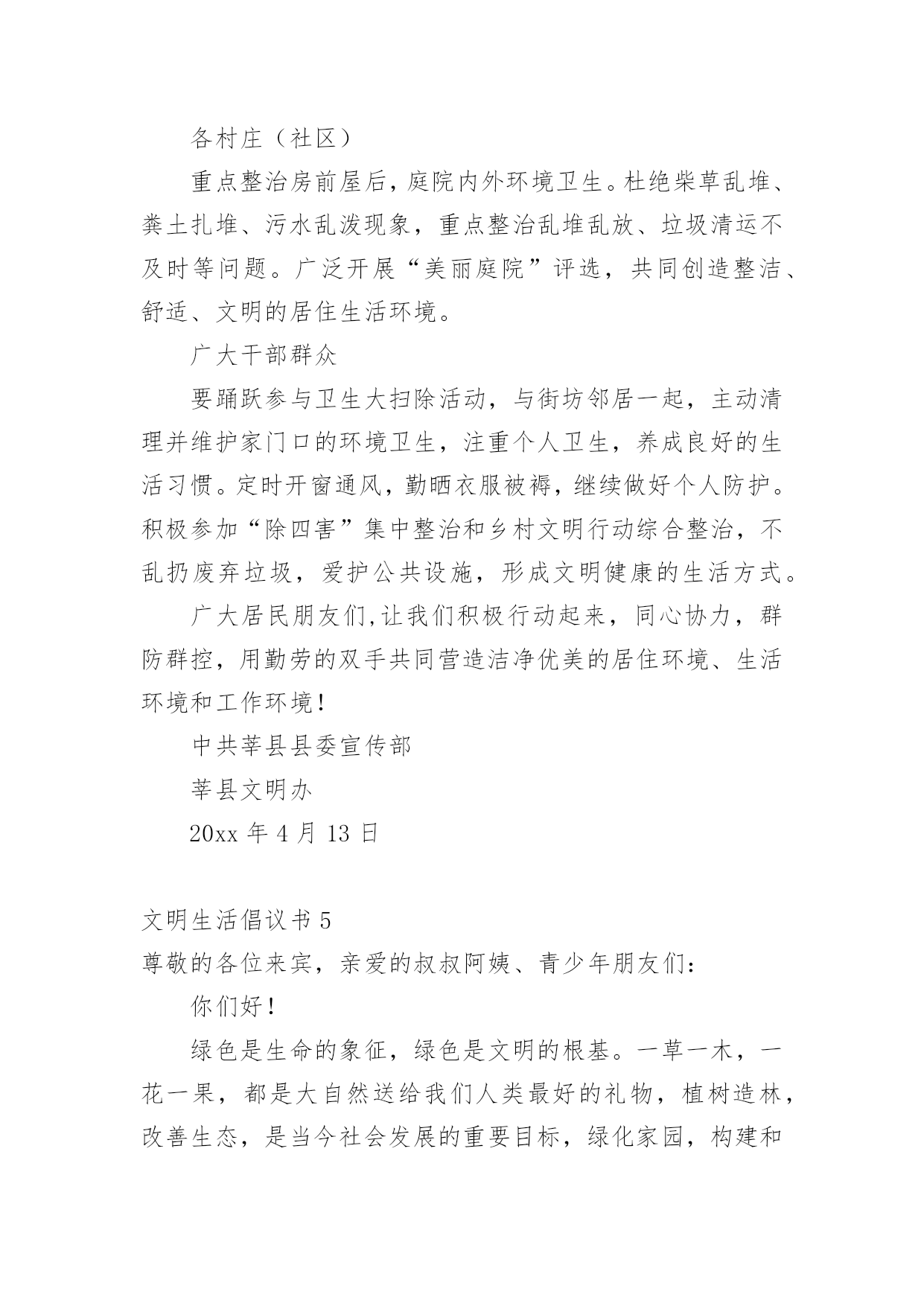 各村庄（社区）

重点整治房前屋后，庭院内外环境卫生。杜绝柴草乱堆、粪土扎堆、污水乱泼现象，重点整治乱堆乱放、垃圾清运不及时等问题。广泛开展“美丽庭院”评选，共同创造整洁、舒适、文明的居住生活环境。

广大干部群众

要踊跃参与卫生大扫除活动，与街坊邻居一起，主动清理并维护家门口的环境卫生，注重个人卫生，养成良好的生活习惯。定时开窗通风，勤晒衣服被褥，继续做好个人防护。积极参加“除四害”集中整治和乡村文明行动综合整治，不乱扔废弃垃圾，爱护公共设施，形成文明健康的生活方式。

广大居民朋友们,让我们积极行动起来，同心协力，群防群控，用勤劳的双手共同营造洁净优美的居住环境、生活环境和工作环境！

中共莘县县委宣传部

莘县文明办

20xx 年 4 月 13 日

文明生活倡议书 5

尊敬的各位来宾，亲爱的叔叔阿姨、青少年朋友们：

你们好！

绿色是生命的象征，绿色是文明的根基。一草一木，一花一果，都是大自然送给我们人类最好的礼物，植树造林，改善生态，是当今社会发展的重要目标，绿化家园，构建和